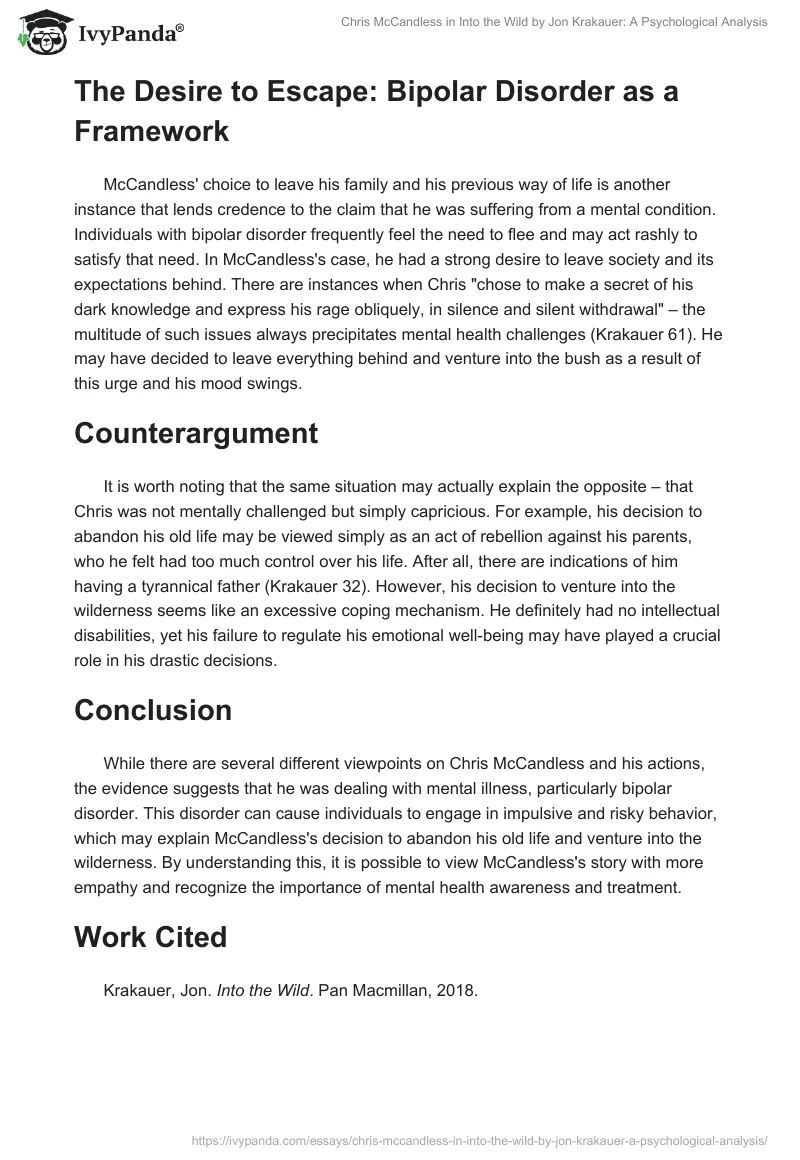 IvyPanda®

Chris McCandless in Into the Wild by Jon Krakauer: A Psychological Analysis

The Desire to Escape: Bipolar Disorder as a Framework

McCandless' choice to leave his family and his previous way of life is another instance that lends credence to the claim that he was suffering from a mental condition. Individuals with bipolar disorder frequently feel the need to flee and may act rashly to satisfy that need. In McCandless's case, he had a strong desire to leave society and its expectations behind. There are instances when Chris "chose to make a secret of his dark knowledge and express his rage obliquely, in silence and silent withdrawal" – the multitude of such issues always precipitates mental health challenges (Krakauer 61). He may have decided to leave everything behind and venture into the bush as a result of this urge and his mood swings.

Counterargument

It is worth noting that the same situation may actually explain the opposite – that Chris was not mentally challenged but simply capricious. For example, his decision to abandon his old life may be viewed simply as an act of rebellion against his parents, who he felt had too much control over his life. After all, there are indications of him having a tyrannical father (Krakauer 32). However, his decision to venture into the wilderness seems like an excessive coping mechanism. He definitely had no intellectual disabilities, yet his failure to regulate his emotional well-being may have played a crucial role in his drastic decisions.

Conclusion

While there are several different viewpoints on Chris McCandless and his actions, the evidence suggests that he was dealing with mental illness, particularly bipolar disorder. This disorder can cause individuals to engage in impulsive and risky behavior, which may explain McCandless's decision to abandon his old life and venture into the wilderness. By understanding this, it is possible to view McCandless's story with more empathy and recognize the importance of mental health awareness and treatment.

Work Cited

Krakauer, Jon. Into the Wild. Pan Macmillan, 2018.

https://ivypanda.com/essays/chris-mccandless-in-into-the-wild-by-jon-krakauer-a-psychological-analysis/